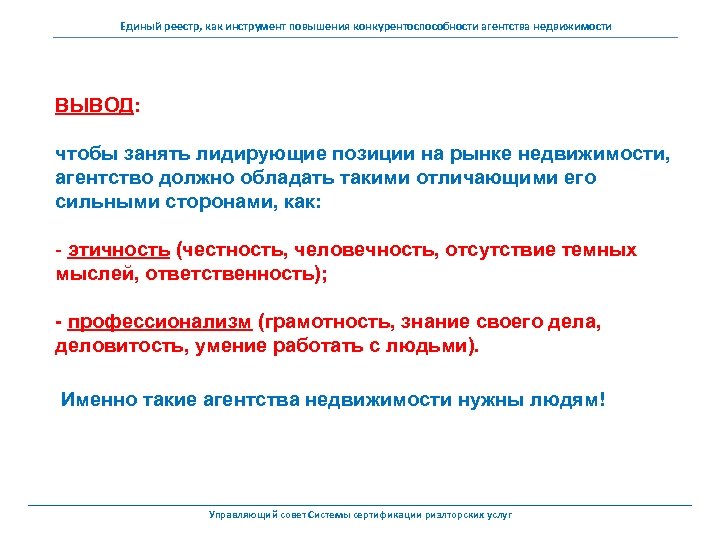 Единый реестр, как инструмент повышения конкурентоспособности агентства недвижимости

ВЫВОД:

чтобы занять лидирующие позиции на рынке недвижимости, агентство должно обладать такими отличающими его сильными сторонами, как:

- этичность (честность, человечность, отсутствие темных мыслей, ответственность);

- профессионализм (грамотность, знание своего дела, деловитость, умение работать с людьми).

Именно такие агентства недвижимости нужны людям!

Управляющий совет Системы сертификации риэлторских услуг